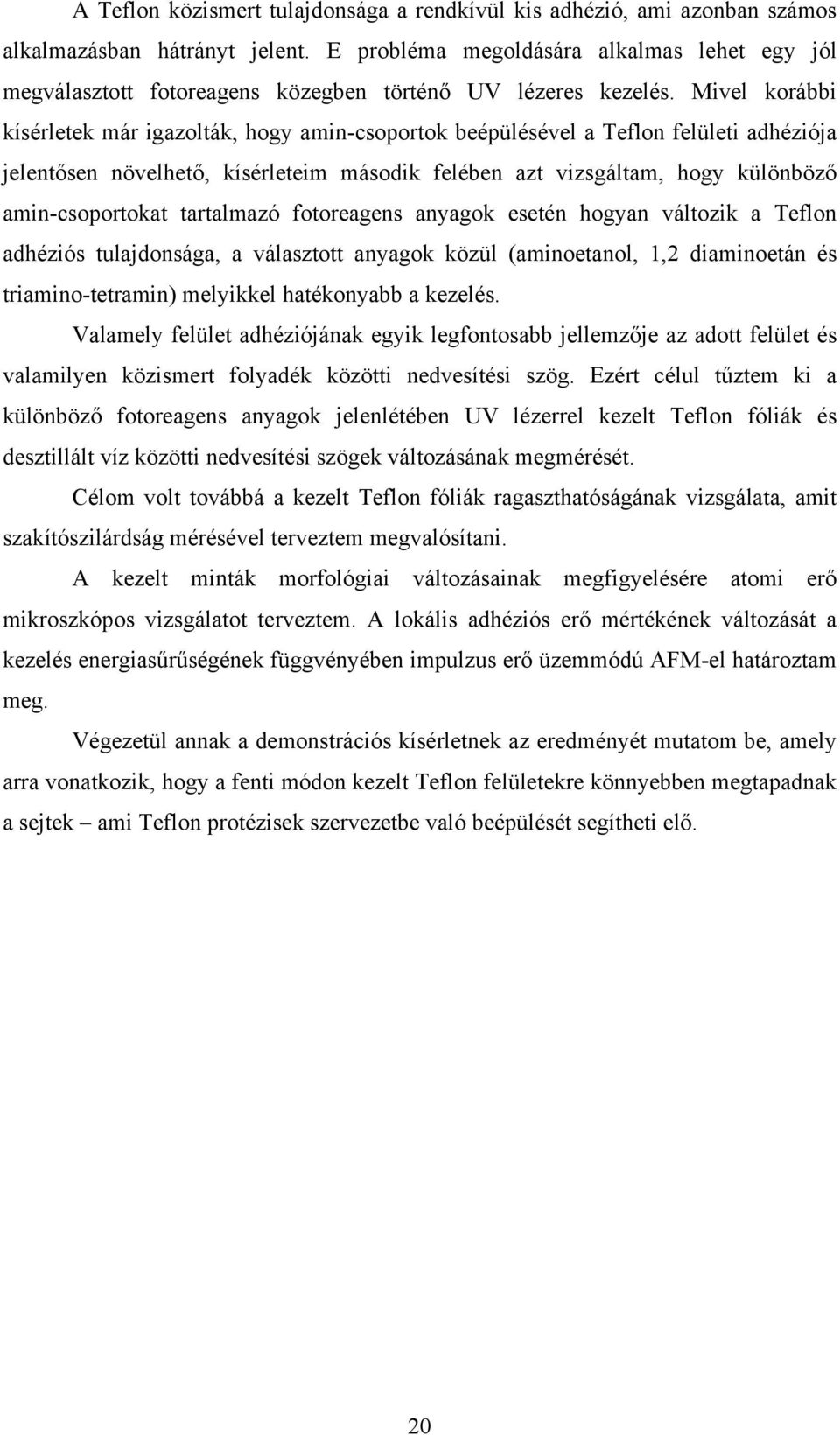 A Teflon közismert tulajdonsága a rendkívül kis adhézió, ami azonban számos alkalmazásban hátrányt jelent. E probléma megoldására alkalmas lehet egy jól megválasztott fotoreagens közegben történő UV lézeres kezelés. Mivel korábbi kísérletek már igazolták, hogy amin-csoportok beépülésével a Teflon felületi adhéziója jelentősen növelhető, kísérleteim második felében azt vizsgáltam, hogy különböző amin-csoportokat tartalmazó fotoreagens anyagok esetén hogyan változik a Teflon adhéziós tulajdonsága, a választott anyagok közül (aminoetanol, 1,2 diaminoetán és triamino-tetramin) melyikkel hatékonyabb a kezelés.

Valamely felület adhéziójának egyik legfontosabb jellemzője az adott felület és valamilyen közismert folyadék közötti nedvesítési szög. Ezért célul tűztem ki a különböző fotoreagens anyagok jelenlétében UV lézerrel kezelt Teflon fóliák és desztillált víz közötti nedvesítési szögek változásának megmérését.

Célom volt továbbá a kezelt Teflon fóliák ragaszthatóságának vizsgálata, amit szakítószilárdság mérésével terveztem megvalósítani.

A kezelt minták morfológiai változásainak megfigyelésére atomi erő mikroszkópos vizsgálatot terveztem. A lokális adhéziós erő mértékének változását a kezelés energiasűrűségének függvényében impulzus erő üzemmódú AFM-el határoztam meg.

Végezetül annak a demonstrációs kísérletnek az eredményét mutatom be, amely arra vonatkozik, hogy a fenti módon kezelt Teflon felületekre könnyebben megtapadnak a sejtek – ami Teflon protézisek szervezetbe való beépülését segítheti elő.

20